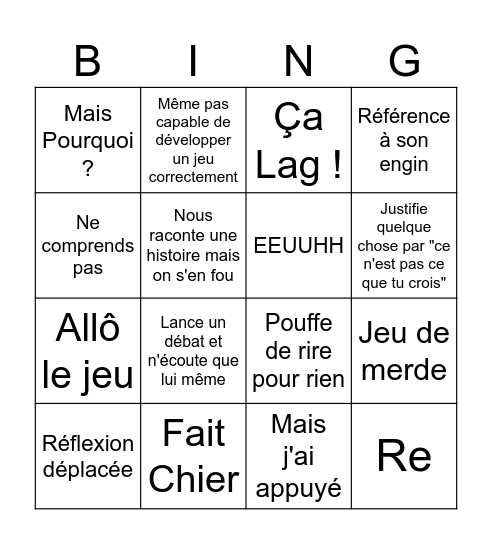 | B | I | N | G |
|---|---|---|---|
| Mais Pourquoi ? | Même pas capable de développer un jeu correctement | Ça Lag ! | Référence à son engin |
| Ne comprends pas | Nous raconte une histoire mais on s'en fou | EEUUHH | Justifie quelque chose par "ce n'est pas ce que tu crois" |
| Allô le jeu | Lance un débat et n'écoute que lui même | Pouffe de rire pour rien | Jeu de merde |
| Réflexion déplacée | Fait Chier | Mais j'ai appuyé | Re |